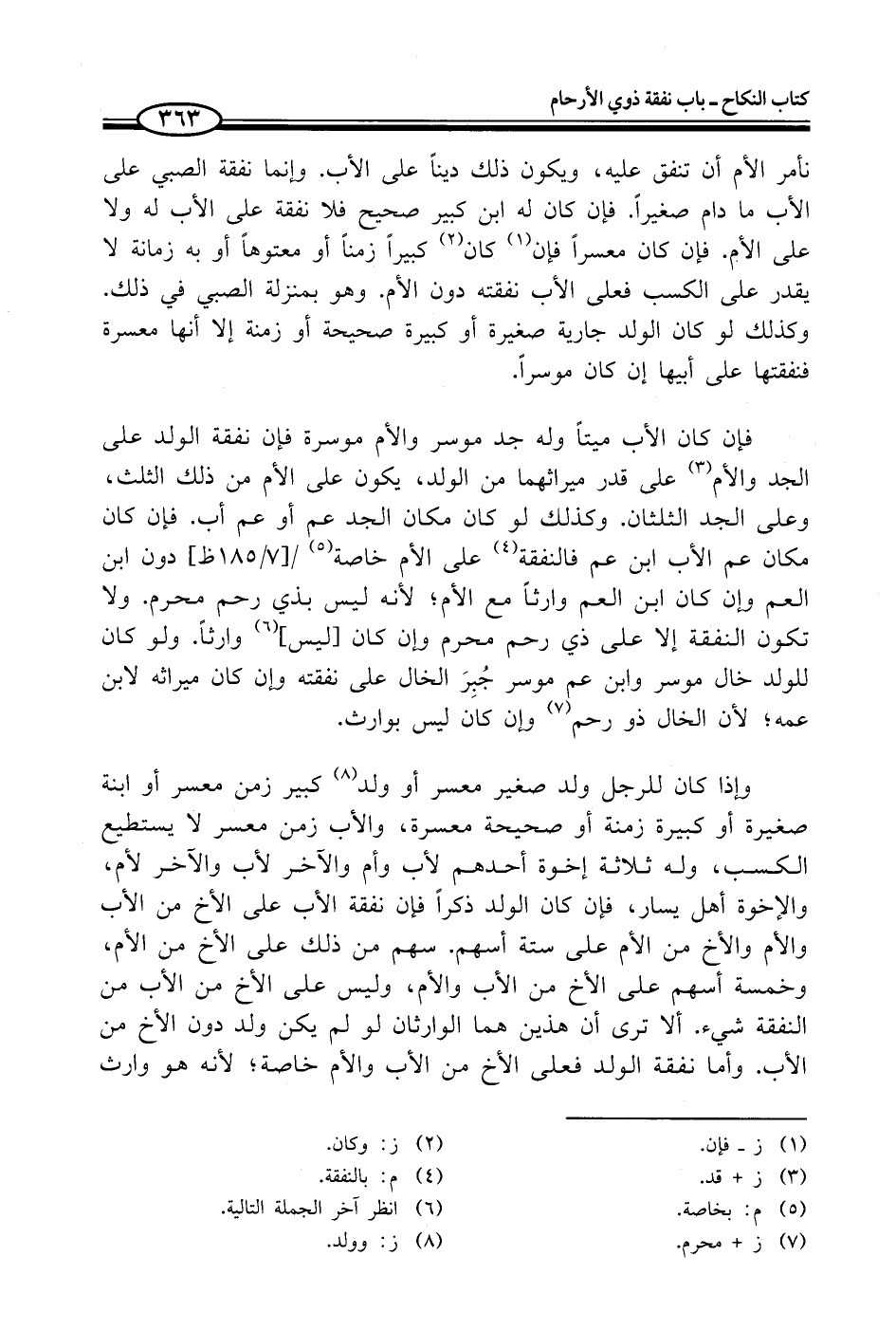 كتاب النكاح ـ باب نفقة ذوي الأرحام

٣٦٣

نأمر الأم أن تنفق عليه، ويكون ذلك ديناً على الأب. وإنما نفقة الصبي على الأب ما دام صغيراً. فإن كان له ابن كبير صحيح فلا نفقة على الأب له ولا على الأم. فإن كان معسراً فإن$^{(١)}$ كان$^{(٢)}$ كبيراً زمناً أو معتوهاً أو به زمانة لا يقدر على الكسب فعلى الأب نفقته دون الأم. وهو بمنزلة الصبي في ذلك. وكذلك لو كان الولد جارية صغيرة أو كبيرة صحيحة أو زمنة إلا أنها معسرة فنفقتها على أبيها إن كان موسراً.

فإن كان الأب ميتاً وله جد موسر والأم موسرة فإن نفقة الولد على الجد والأم$^{(٣)}$ على قدر ميراثهما من الولد، يكون على الأم من ذلك الثلث، وعلى الجد الثلثان. وكذلك لو كان مكان الجد عم أو عم أب. فإن كان مكان عم الأب ابن عم فالنفقة$^{(٤)}$ على الأم خاصة$^{(٥)}$ /[١٨٥/٧ظ] دون ابن العم وإن كان ابن العم وارثاً مع الأم؛ لأنه ليس بذي رحم محرم. ولا تكون النفقة إلا على ذي رحم محرم وإن كان [ليس]$^{(٦)}$ وارثاً. ولو كان للولد خال موسر وابن عم موسر جُبِرَ الخال على نفقته وإن كان ميراثه لابن عمه؛ لأن الخال ذو رحم$^{(٧)}$ وإن كان ليس بوارث.

وإذا كان للرجل ولد صغير معسر أو ولد$^{(٨)}$ كبير زمن معسر أو ابنة صغيرة أو كبيرة زمنة أو صحيحة معسرة، والأب زمن معسر لا يستطيع الكسب، وله ثلاثة إخوة أحدهم لأب وأم والآخر لأب والآخر لأم، والإخوة أهل يسار، فإن كان الولد ذكراً فإن نفقة الأب على الأخ من الأب والأم والأخ من الأم على ستة أسهم. سهم من ذلك على الأخ من الأم، وخمسة أسهم على الأخ من الأب والأم، وليس على الأخ من الأب من النفقة شيء. ألا ترى أن هذين هما الوارثان لو لم يكن ولد دون الأخ من الأب. وأما نفقة الولد فعلى الأخ من الأب والأم خاصة؛ لأنه هو وارث

(١) ز ـ فإن.
(٢) ز: وكان.
(٣) ز + قد.
(٤) م: بالنفقة.
(٥) م: بخاصة.
(٦) انظر آخر الجملة التالية.
(٧) ز + محرم.
(٨) ز: وولد.